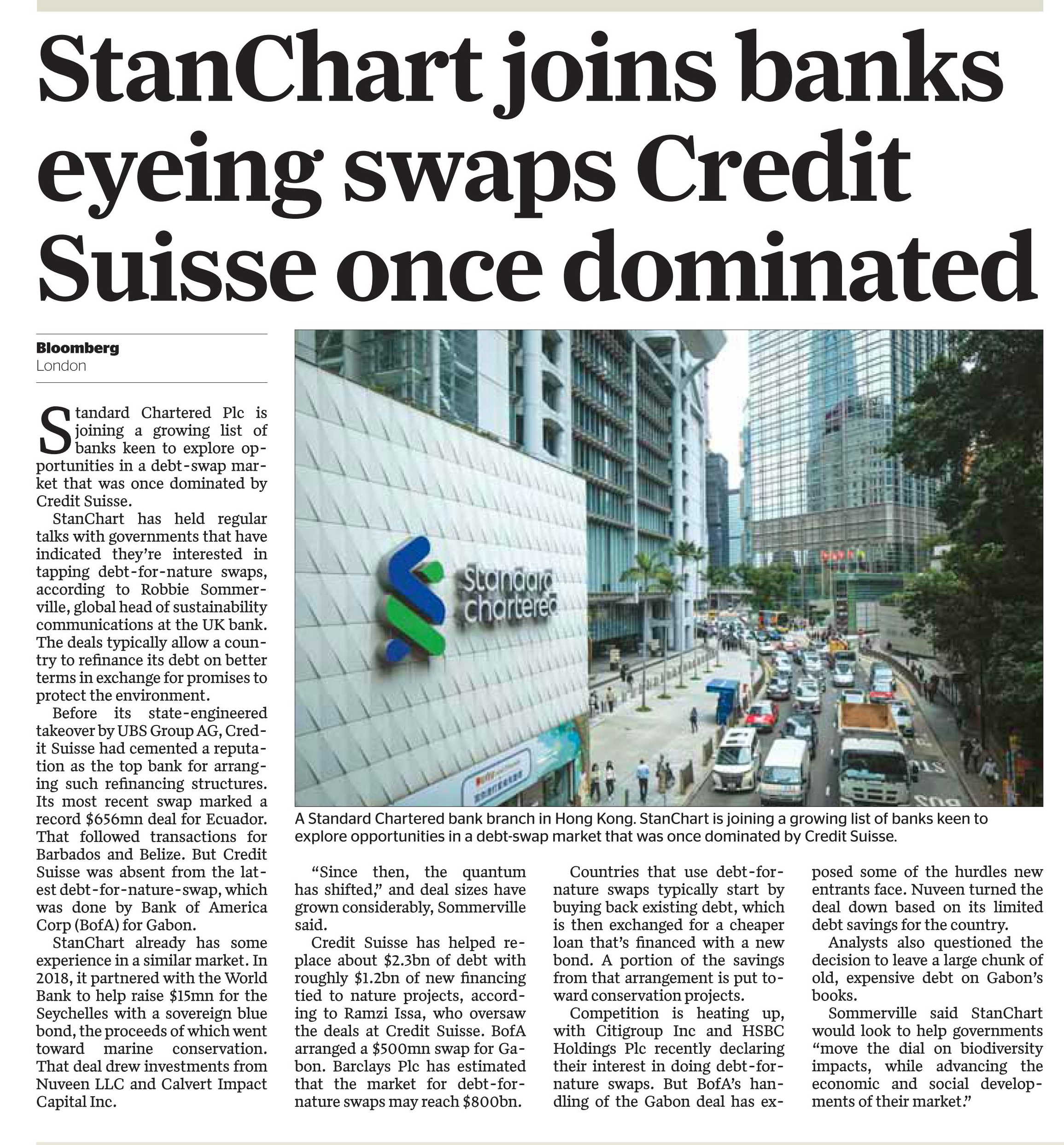 StanChart joins banks eyeing swaps Credit Suisse once dominated

Bloomberg
London

Standard Chartered Plc is joining a growing list of banks keen to explore opportunities in a debt-swap market that was once dominated by Credit Suisse.

StanChart has held regular talks with governments that have indicated they're interested in tapping debt-for-nature swaps, according to Robbie Sommerville, global head of sustainability communications at the UK bank. The deals typically allow a country to refinance its debt on better terms in exchange for promises to protect the environment.

Before its state-engineered takeover by UBS Group AG, Credit Suisse had cemented a reputation as the top bank for arranging such refinancing structures. Its most recent swap marked a record $656mn deal for Ecuador. That followed transactions for Barbados and Belize. But Credit Suisse was absent from the latest debt-for-nature-swap, which was done by Bank of America Corp (BofA) for Gabon.

StanChart already has some experience in a similar market. In 2018, it partnered with the World Bank to help raise $15mn for the Seychelles with a sovereign blue bond, the proceeds of which went toward marine conservation. That deal drew investments from Nuveen LLC and Calvert Impact Capital Inc.

Standard chartered

A Standard Chartered bank branch in Hong Kong. StanChart is joining a growing list of banks keen to explore opportunities in a debt-swap market that was once dominated by Credit Suisse.

"Since then, the quantum has shifted," and deal sizes have grown considerably, Sommerville said.

Credit Suisse has helped replace about $2.3bn of debt with roughly $1.2bn of new financing tied to nature projects, according to Ramzi Issa, who oversaw the deals at Credit Suisse. BofA arranged a $500mn swap for Gabon. Barclays Plc has estimated that the market for debt-for-nature swaps may reach $800bn.

Countries that use debt-for-nature swaps typically start by buying back existing debt, which is then exchanged for a cheaper loan that's financed with a new bond. A portion of the savings from that arrangement is put toward conservation projects.

Competition is heating up, with Citigroup Inc and HSBC Holdings Plc recently declaring their interest in doing debt-for-nature swaps. But BofA's handling of the Gabon deal has exposed some of the hurdles new entrants face. Nuveen turned the deal down based on its limited debt savings for the country.

Analysts also questioned the decision to leave a large chunk of old, expensive debt on Gabon's books.

Sommerville said StanChart would look to help governments "move the dial on biodiversity impacts, while advancing the economic and social developments of their market."